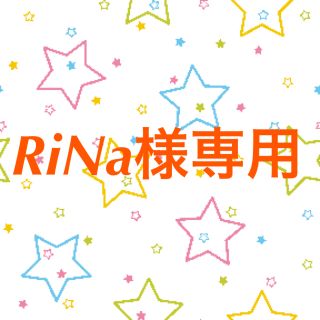 RiNa様専用